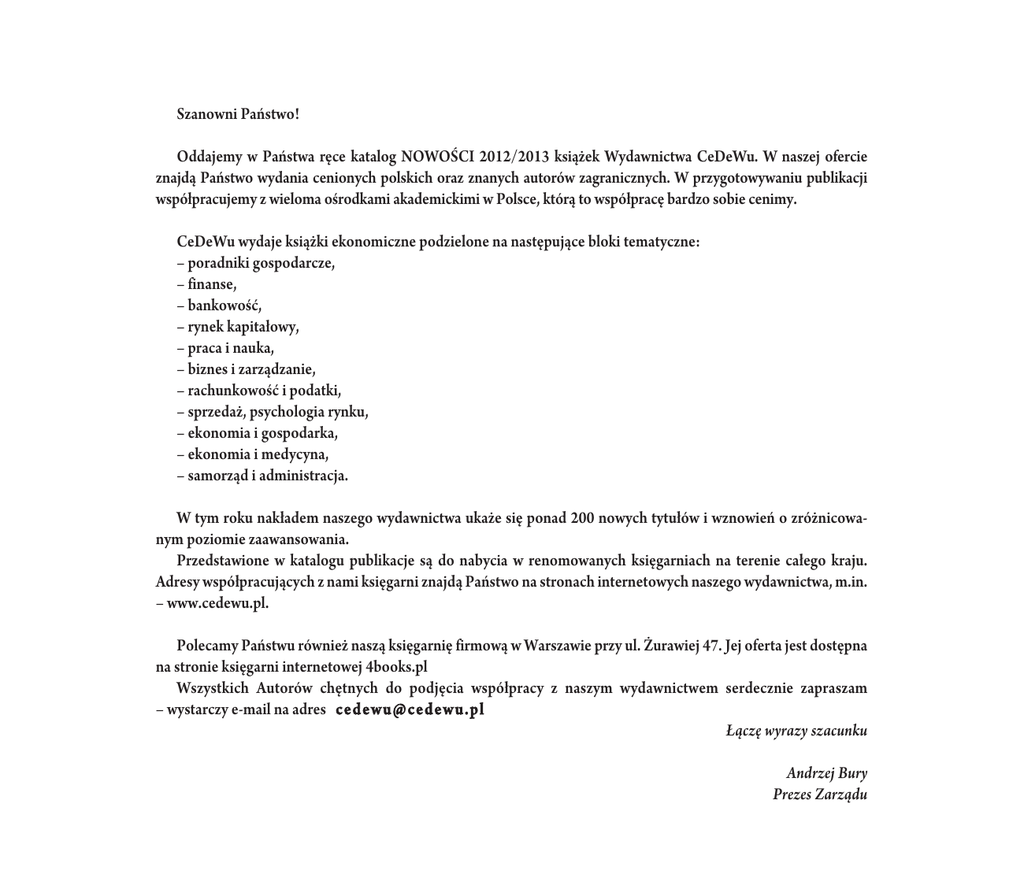 Szanowni Państwo!

Oddajemy w Państwa ręce katalog NOWOŚCI 2012/2013 książek Wydawnictwa CeDeWu. W naszej ofercie znajdą Państwo wydania cenionych polskich oraz znanych autorów zagranicznych. W przygotowywaniu publikacji współpracujemy z wieloma ośrodkami akademickimi w Polsce, którą to współpracę bardzo sobie cenimy.

CeDeWu wydaje książki ekonomiczne podzielone na następujące bloki tematyczne:
– poradniki gospodarcze,
– finanse,
– bankowość,
– rynek kapitałowy,
– praca i nauka,
– biznes i zarządzanie,
– rachunkowość i podatki,
– sprzedaż, psychologia rynku,
– ekonomia i gospodarka,
– ekonomia i medycyna,
– samorząd i administracja.

W tym roku nakładem naszego wydawnictwa ukaże się ponad 200 nowych tytułów i wznowień o zróżnicowanym poziomie zaawansowania.
Przedstawione w katalogu publikacje są do nabycia w renomowanych księgarniach na terenie całego kraju. Adresy współpracujących z nami księgarni znajdą Państwo na stronach internetowych naszego wydawnictwa, m.in. – www.cedewu.pl.

Polecamy Państwu również naszą księgarnię firmową w Warszawie przy ul. Żurawiej 47. Jej oferta jest dostępna na stronie księgarni internetowej 4books.pl
Wszystkich Autorów chętnych do podjęcia współpracy z naszym wydawnictwem serdecznie zapraszam – wystarczy e-mail na adres cedewu@cedewu.pl

Łączę wyrazy szacunku

Andrzej Bury
Prezes Zarządu